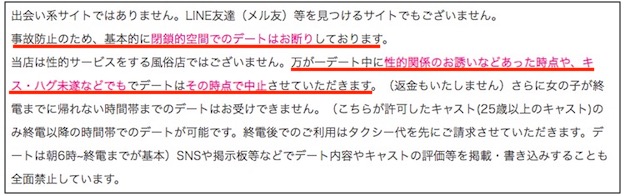 出会い系サイトではありません。LINE友達（メル友）等を見つけるサイトでもございません。
事故防止のため、基本的に閉鎖的空間でのデートはお断りしております。
当店は性的サービスをする風俗店ではございません。万が一デート中に性的関係のお誘いなどあった時点や、キス・ハグ未遂などでもでデートはその時点で中止させていただきます。（返金もいたしません）さらに女の子が終電までに帰れない時間帯までのデートはお受けできません。（こちらが許可したキャスト(25歳以上のキャスト)のみ終電以降の時間帯でのデートが可能です。終電後でのご利用はタクシー代を先にご請求させていただきます。デートは朝6時~終電までが基本）SNSや掲示板等などでデート内容やキャストの評価等を掲載・書き込みすることも全面禁止しています。